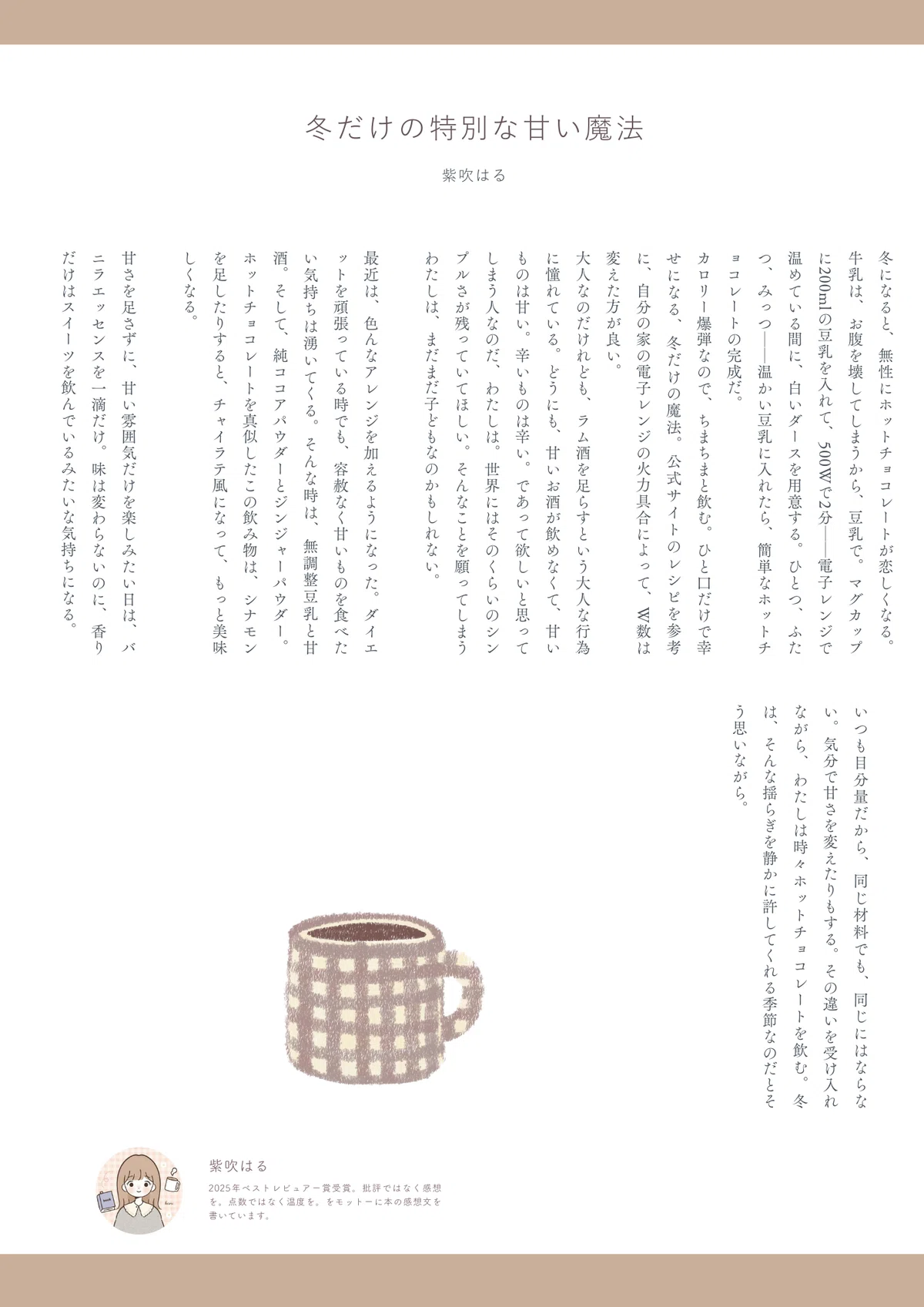 冬だけの特別な甘い魔法

紫吹はる

冬になると、無性にホットチョコレートが恋しくなる。牛乳は、お腹を壊してしまうから、豆乳で。マグカップに200mlの豆乳を入れて、500Wで2分——電子レンジで温めている間に、白いダースを用意する。ひとつ、ふたつ、みっつ——温かい豆乳に入れたら、簡単なホットチョコレートの完成だ。

カロリー爆弾なので、ちまちまと飲む。ひと口だけで幸せになる、冬だけの魔法。公式サイトのレシピを参考に、自分の家の電子レンジの火力具合によって、W数は変えた方が良い。

大人なのだけれども、ラム酒を足らすという大人な行為に憧れている。どうにも、甘いお酒が飲めなくて、甘いものは甘い。辛いものは辛い。であって欲しいと思ってしまう人なのだ、わたしは。世界にはそのくらいのシンプルさが残っていてほしい。そんなことを願ってしまうわたしは、まだまだ子どもなのかもしれない。

最近は、色んなアレンジを加えるようになった。ダイエットを頑張っている時でも、容赦なく甘いものを食べたい気持ちは湧いてくる。そんな時は、無調整豆乳と甘酒。そして、純ココアパウダーとジンジャーパウダー。ホットチョコレートを真似したこの飲み物は、シナモンを足したりすると、チャイラテ風になって、もっと美味しくなる。

甘さを足さずに、甘い雰囲気だけを楽しみたい日は、バニラエッセンスを一滴だけ。味は変わらないのに、香りだけはスイーツを飲んでいるみたいな気持ちになる。

いつも目分量だから、同じ材料でも、同じにはならない。気分で甘さを変えたりもする。その違いを受け入れながら、わたしは時々ホットチョコレートを飲む。冬は、そんな揺らぎを静かに許してくれる季節なのだとそう思いながら。

紫吹はる
2025年ベストレビュアー賞受賞。批評ではなく感想を。点数ではなく温度を。をモットーに本の感想文を書いています。